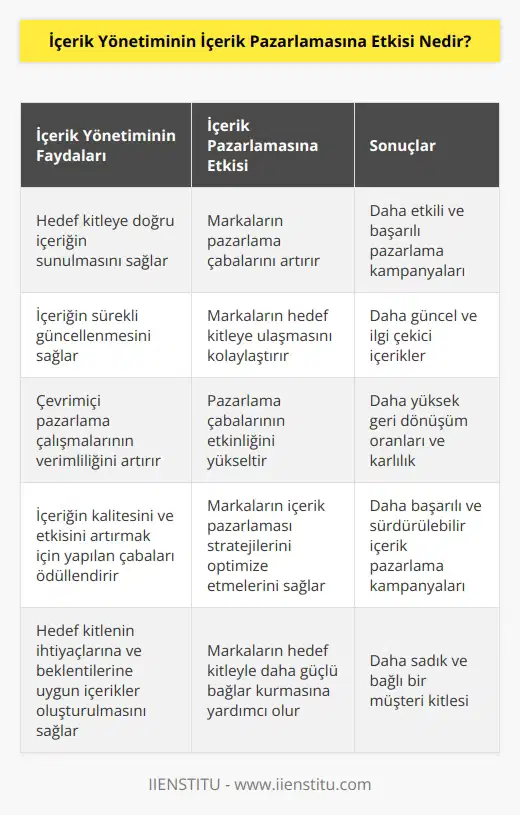 İçerik Yönetiminin İçerik Pazarlamasına Etkisi Nedir?

| İçerik Yönetiminin Faydaları | İçerik Pazarlamasına Etkisi | Sonuçlar |
|---|---|---|
| Hedef kitleye doğru içeriğin sunulmasını sağlar | Markaların pazarlama çabalarını artırır | Daha etkili ve başarılı pazarlama kampanyaları |
| İçeriğin sürekli güncellenmesini sağlar | Markaların hedef kitleye ulaşmasını kolaylaştırır | Daha güncel ve ilgi çekici içerikler |
| Çevrimiçi pazarlama çalışmalarının verimliliğini artırır | Pazarlama çabalarının etkinliğini yükseltir | Daha yüksek geri dönüşüm oranları ve karlılık |
| İçeriğin kalitesini ve etkisini artırmak için yapılan çabaları ödüllendirir | Markaların içerik pazarlaması stratejilerini optimize etmelerini sağlar | Daha başarılı ve sürdürülebilir içerik pazarlama kampanyaları |
| Hedef kitlenin ihtiyaçlarına ve beklentilerine uygun içerikler oluşturulmasını sağlar | Markaların hedef kitleyle daha güçlü bağlar kurmasına yardımcı olur | Daha sadık ve bağlı bir müşteri kitlesi |

IIENSTITU - www.iienstitu.com